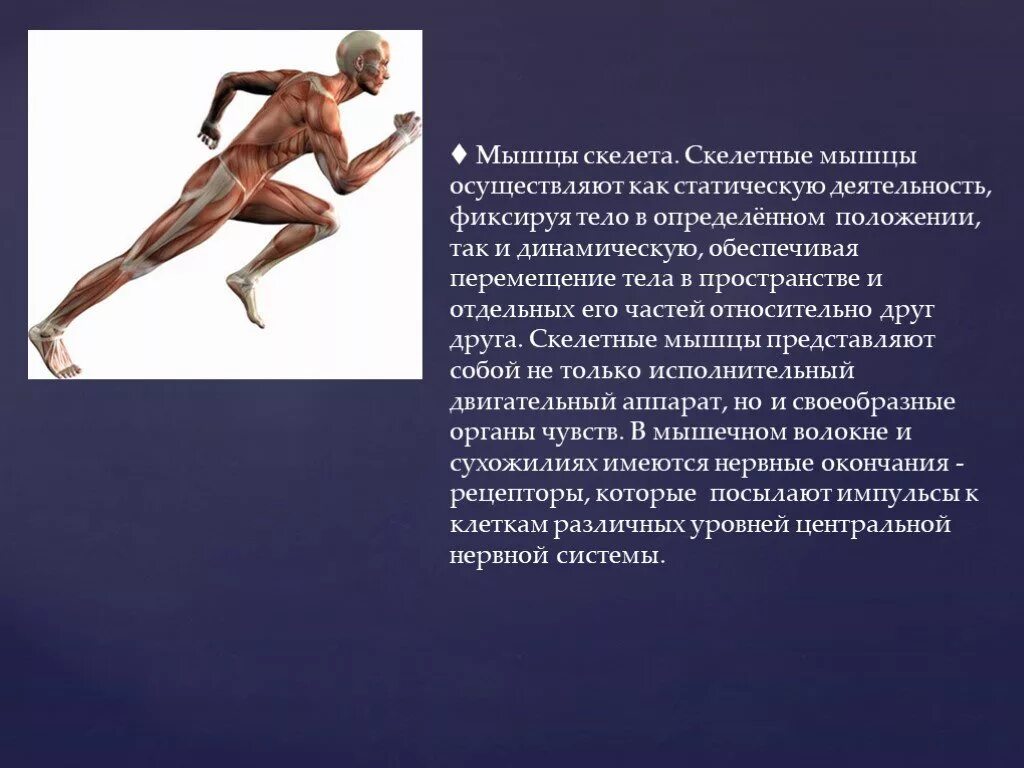 ♦ Мышцы скелета. Скелетные мышцы осуществляют как статическую деятельность, фиксируя тело в определённом положении, так и динамическую, обеспечивая перемещение тела в пространстве и отдельных его частей относительно друг друга. Скелетные мышцы представляют собой не только исполнительный двигательный аппарат, но и своеобразные органы чувств. В мышечном волокне и сухожилиях имеются нервные окончания - рецепторы, которые посылают импульсы к клеткам различных уровней центральной нервной системы.